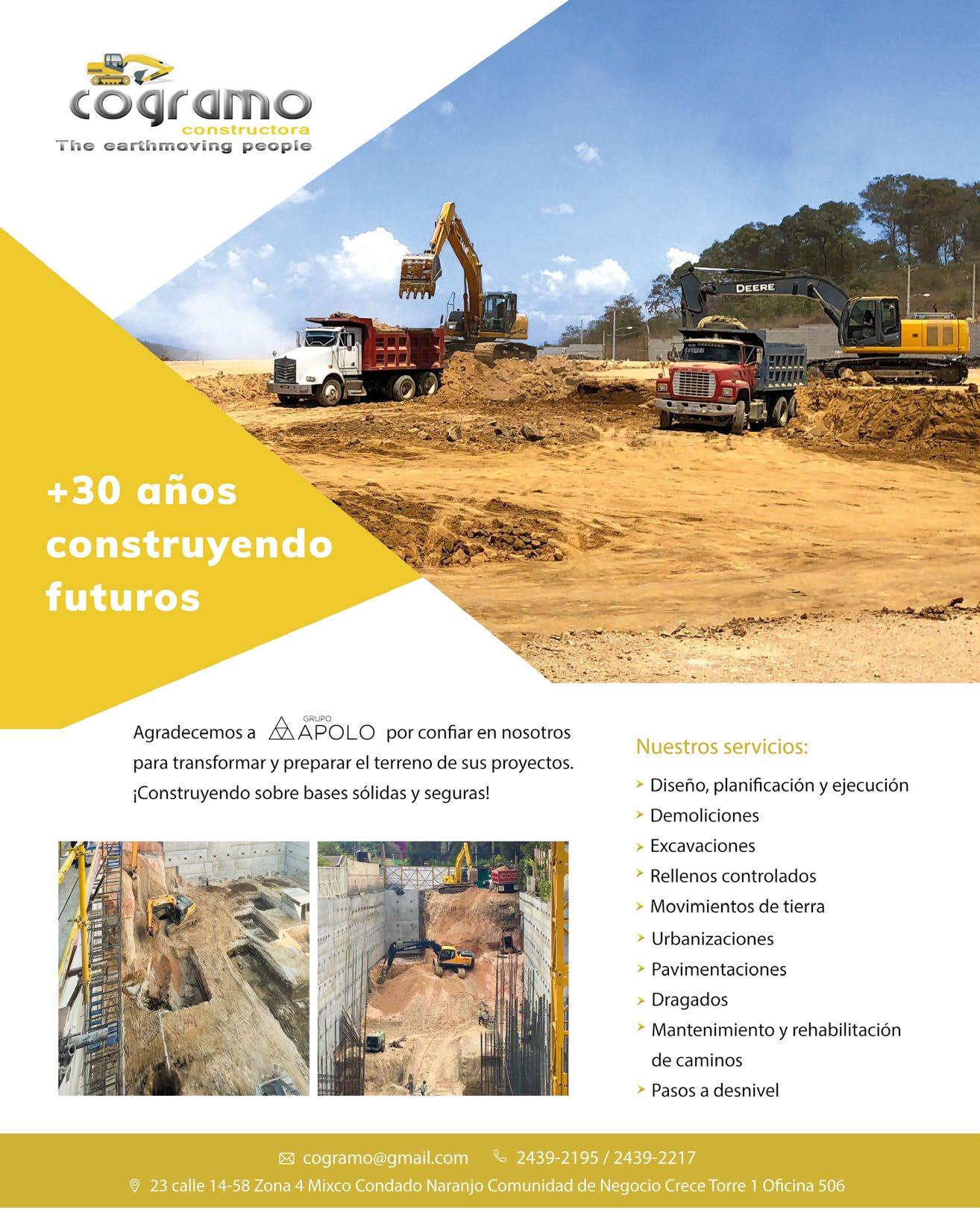 cogramo
constructora
The earthmoving people

+30 años construyendo futuros

Agradecemos a GRUPO APOLO por confiar en nosotros para transformar y preparar el terreno de sus proyectos. ¡Construyendo sobre bases sólidas y seguras!

Nuestros servicios:
➤ Diseño, planificación y ejecución
➤ Demoliciones
➤ Excavaciones
➤ Rellenos controlados
➤ Movimientos de tierra
➤ Urbanizaciones
➤ Pavimentaciones
➤ Dragados
➤ Mantenimiento y rehabilitación de caminos
➤ Pasos a desnivel

cogramo@gmail.com 2439-2195 / 2439-2217
23 calle 14-58 Zona 4 Mixco Condado Naranjo Comunidad de Negocio Crece Torre 1 Oficina 506